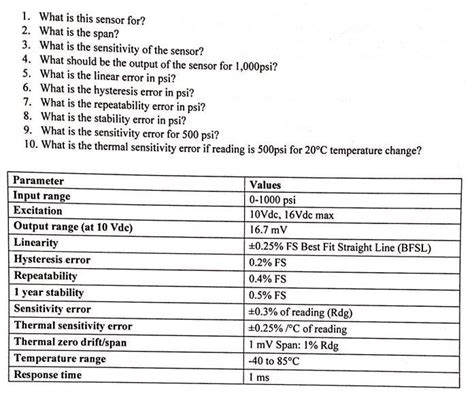 1. What is this sensor for?
2. What is the span?
3. What is the sensitivity of the sensor?
4. What should be the output of the sensor for 1,000psi?
5. What is the linear error in psi?
6. What is the hysteresis error in psi?
7. What is the repeatability error in psi?
8. What is the stability error in psi?
9. What is the sensitivity error for 500 psi?
10. What is the thermal sensitivity error if reading is 500psi for 20°C temperature change?

| Parameter | Values |
|---|---|
| Input range | 0-1000 psi |
| Excitation | 10Vdc, 16Vdc max |
| Output range (at 10 Vdc) | 16.7 mV |
| Linearity | ±0.25% FS Best Fit Straight Line (BFSL) |
| Hysteresis error | 0.2% FS |
| Repeatability | 0.4% FS |
| 1 year stability | 0.5% FS |
| Sensitivity error | ±0.3% of reading (Rdg) |
| Thermal sensitivity error | ±0.25% /°C of reading |
| Thermal zero drift/span | 1 mV Span: 1% Rdg |
| Temperature range | -40 to 85°C |
| Response time | 1 ms |